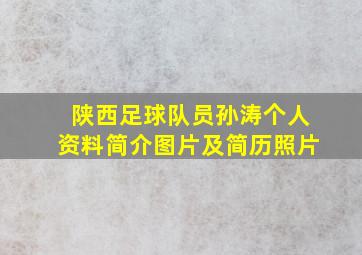 陕西足球队员孙涛个人资料简介图片及简历照片